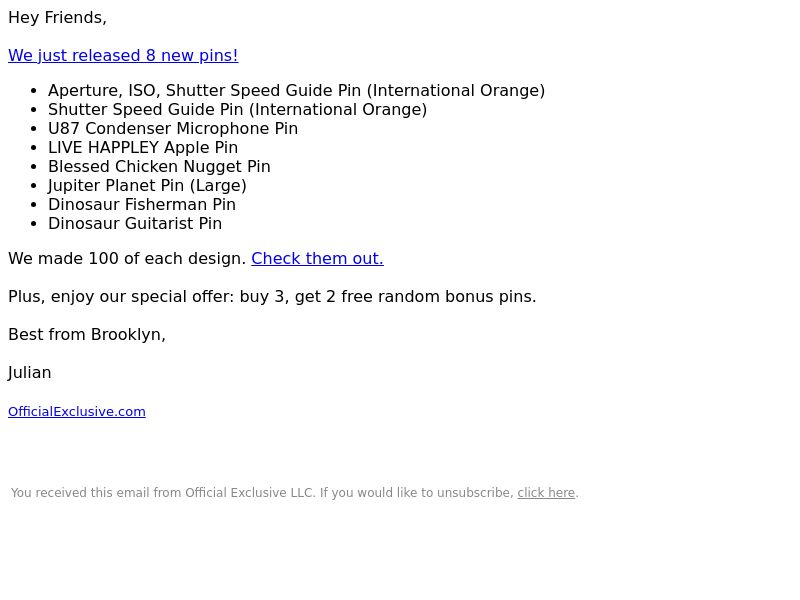 Hey Friends,

We just released 8 new pins!

• Aperture, ISO, Shutter Speed Guide Pin (International Orange)
• Shutter Speed Guide Pin (International Orange)
• U87 Condenser Microphone Pin
• LIVE HAPPLEY Apple Pin
• Blessed Chicken Nugget Pin
• Jupiter Planet Pin (Large)
• Dinosaur Fisherman Pin
• Dinosaur Guitarist Pin

We made 100 of each design. Check them out.

Plus, enjoy our special offer: buy 3, get 2 free random bonus pins.

Best from Brooklyn,

Julian

OfficialExclusive.com

You received this email from Official Exclusive LLC. If you would like to unsubscribe, click here.